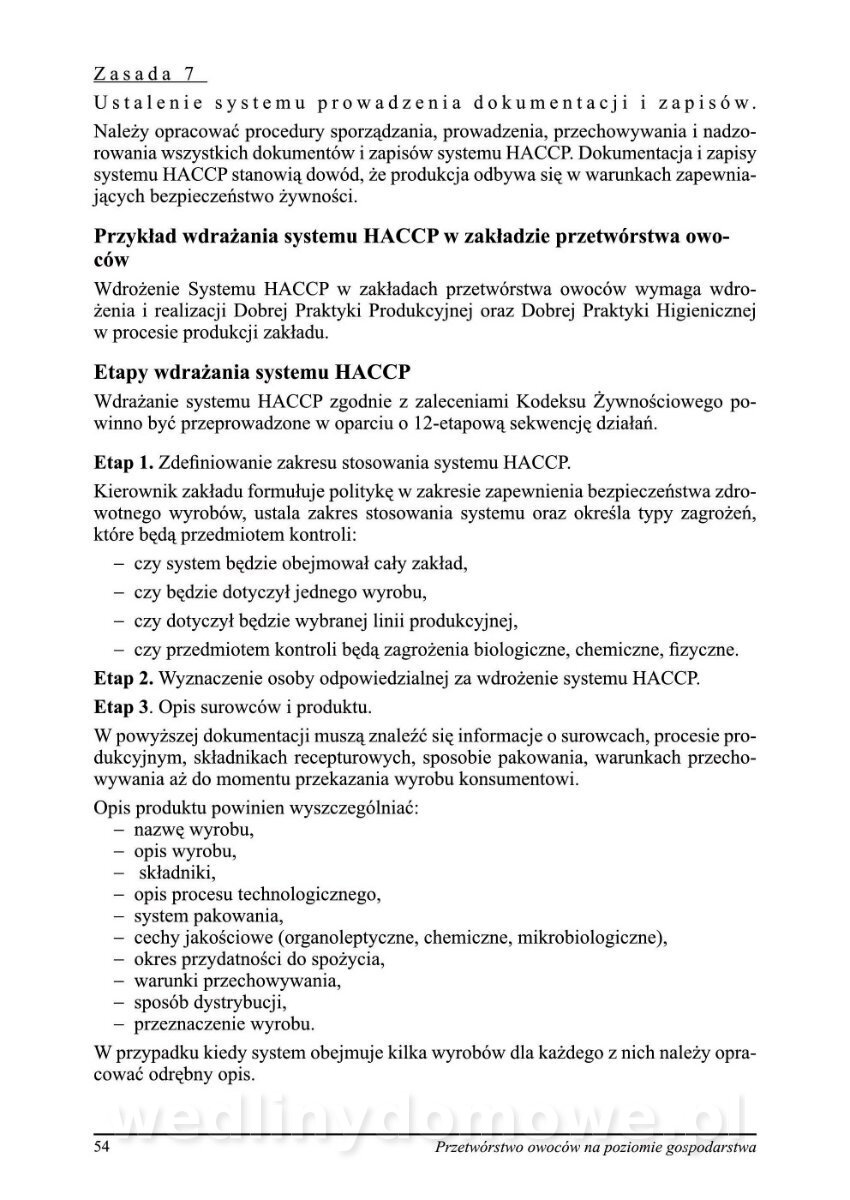 Zasada 7
Ustalenie systemu prowadzenia dokumentacji i zapisów.
Należy opracować procedury sporządzania, prowadzenia, przechowywania i nadzorowania wszystkich dokumentów i zapisów systemu HACCP. Dokumentacja i zapisy systemu HACCP stanowią dowód, że produkcja odbywa się w warunkach zapewniających bezpieczeństwo żywności.

Przykład wdrażania systemu HACCP w zakładzie przetwórstwa owoców

Wdrożenie Systemu HACCP w zakładach przetwórstwa owoców wymaga wdrożenia i realizacji Dobrej Praktyki Produkcyjnej oraz Dobrej Praktyki Higienicznej w procesie produkcji zakładu.

Etapy wdrażania systemu HACCP

Wdrażanie systemu HACCP zgodnie z zaleceniami Kodeksu Żywnościowego powinno być przeprowadzone w oparciu o 12-etapową sekwencję działań.

Etap 1. Zdefiniowanie zakresu stosowania systemu HACCP.

Kierownik zakładu formułuje politykę w zakresie zapewnienia bezpieczeństwa zdrowotnego wyrobów, ustala zakres stosowania systemu oraz określa typy zagrożeń, które będą przedmiotem kontroli:
– czy system będzie obejmował cały zakład,
– czy będzie dotyczył jednego wyrobu,
– czy dotyczył będzie wybranej linii produkcyjnej,
– czy przedmiotem kontroli będą zagrożenia biologiczne, chemiczne, fizyczne.

Etap 2. Wyznaczenie osoby odpowiedzialnej za wdrożenie systemu HACCP.

Etap 3. Opis surowców i produktu.

W powyższej dokumentacji muszą znaleźć się informacje o surowcach, procesie produkcyjnym, składnikach recepturowych, sposobie pakowania, warunkach przechowywania aż do momentu przekazania wyrobu konsumentowi.

Opis produktu powinien wyszczególniać:
– nazwę wyrobu,
– opis wyrobu,
– składniki,
– opis procesu technologicznego,
– system pakowania,
– cechy jakościowe (organoleptyczne, chemiczne, mikrobiologiczne),
– okres przydatności do spożycia,
– warunki przechowywania,
– sposób dystrybucji,
– przeznaczenie wyrobu.

W przypadku kiedy system obejmuje kilka wyrobów dla każdego z nich należy opracować odrębny opis.

wedlinydomowe.pl

54 Przetwórstwo owoców na poziomie gospodarstwa